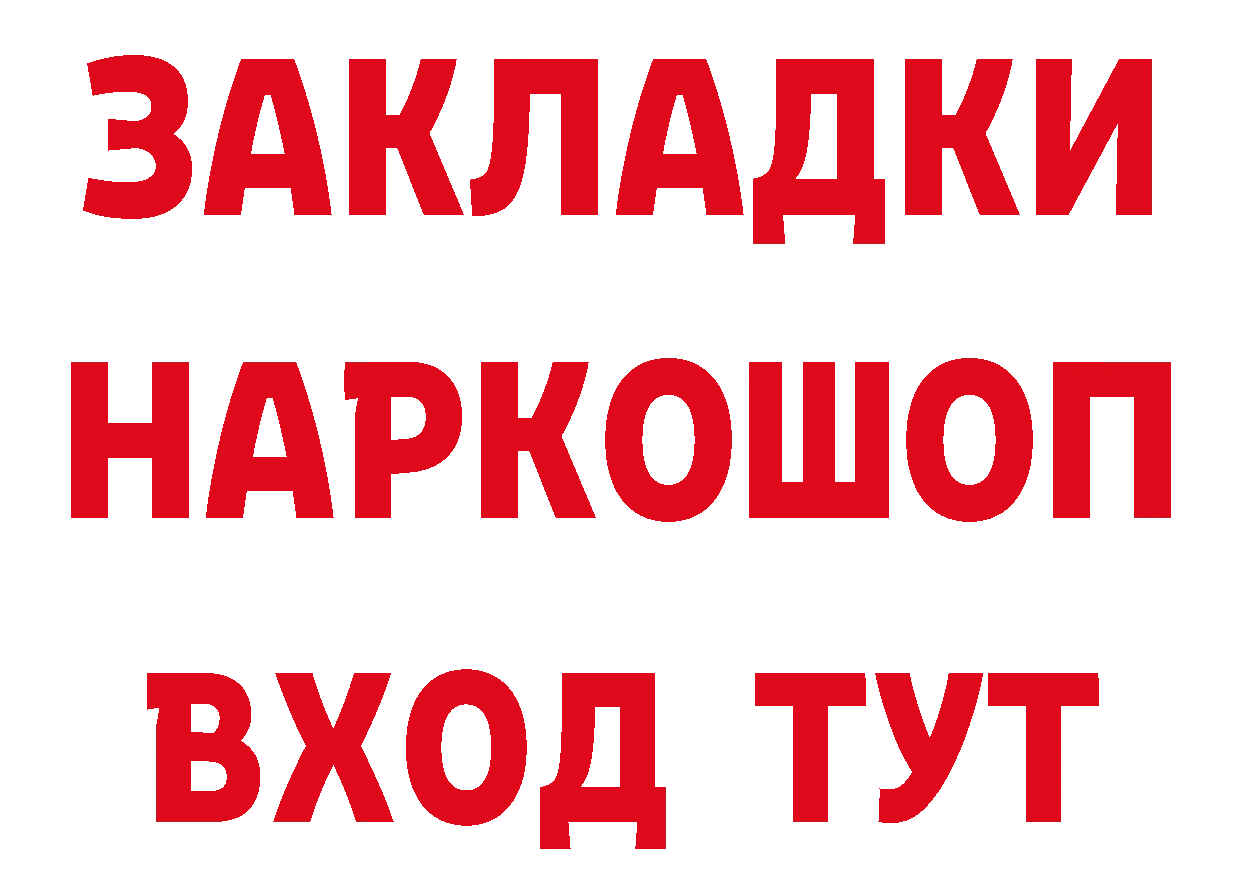 ЗАКЛАДКИ
НАРКОШОП
ВХОД ТУТ